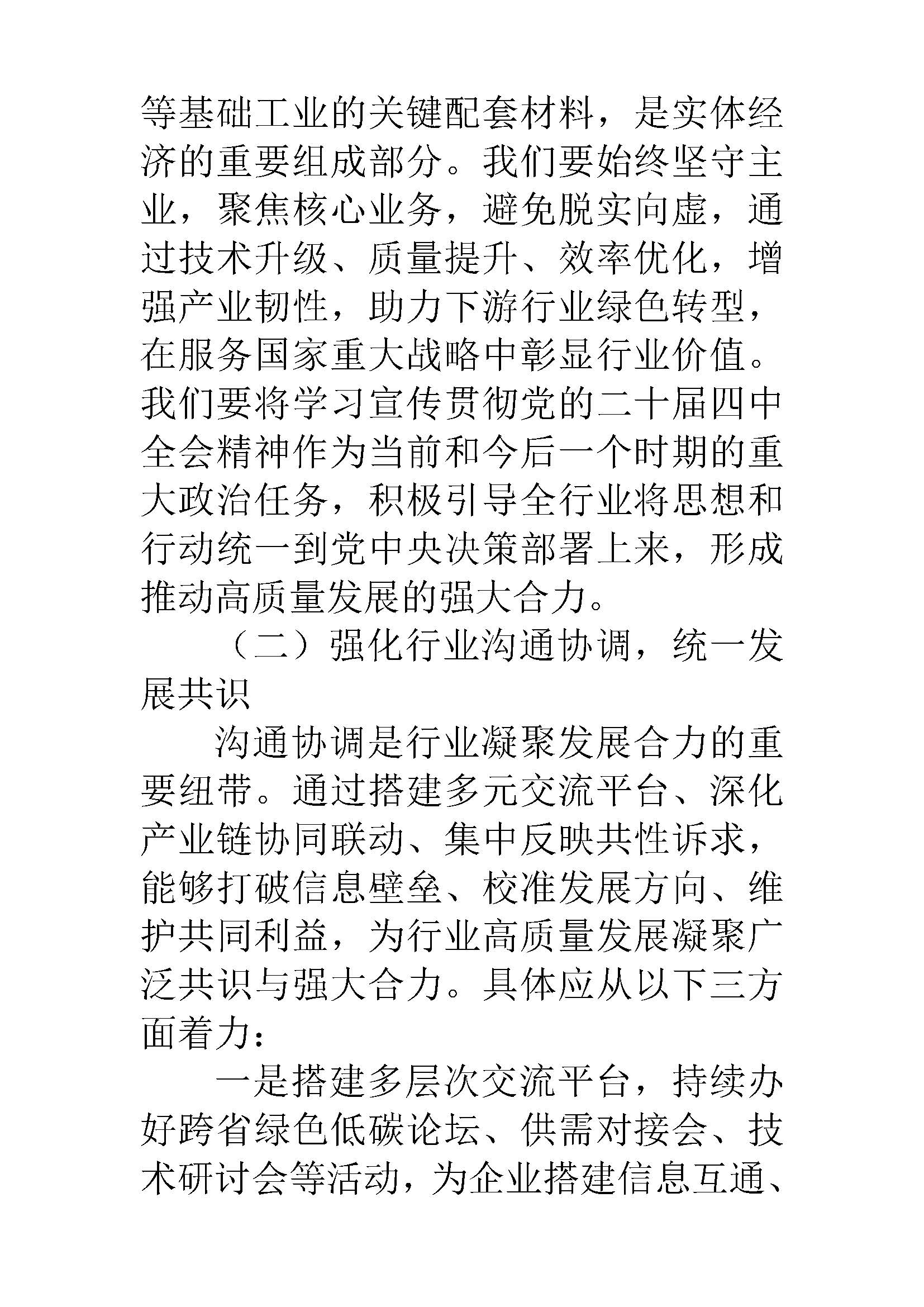 等基础工业的关键配套材料，是实体经济的重要组成部分。我们要始终坚守主业，聚焦核心业务，避免脱实向虚，通过技术升级、质量提升、效率优化，增强产业韧性，助力下游行业绿色转型，在服务国家重大战略中彰显行业价值。我们要将学习宣传贯彻党的二十届四中全会精神作为当前和今后一个时期的重大政治任务，积极引导全行业将思想和行动统一到党中央决策部署上来，形成推动高质量发展的强大合力。

（二）强化行业沟通协调，统一发展共识

沟通协调是行业凝聚发展合力的重要纽带。通过搭建多元交流平台、深化产业链协同联动、集中反映共性诉求，能够打破信息壁垒、校准发展方向、维护共同利益，为行业高质量发展凝聚广泛共识与强大合力。具体应从以下三方面着力：

一是搭建多层次交流平台，持续办好跨省绿色低碳论坛、供需对接会、技术研讨会等活动，为企业搭建信息互通、